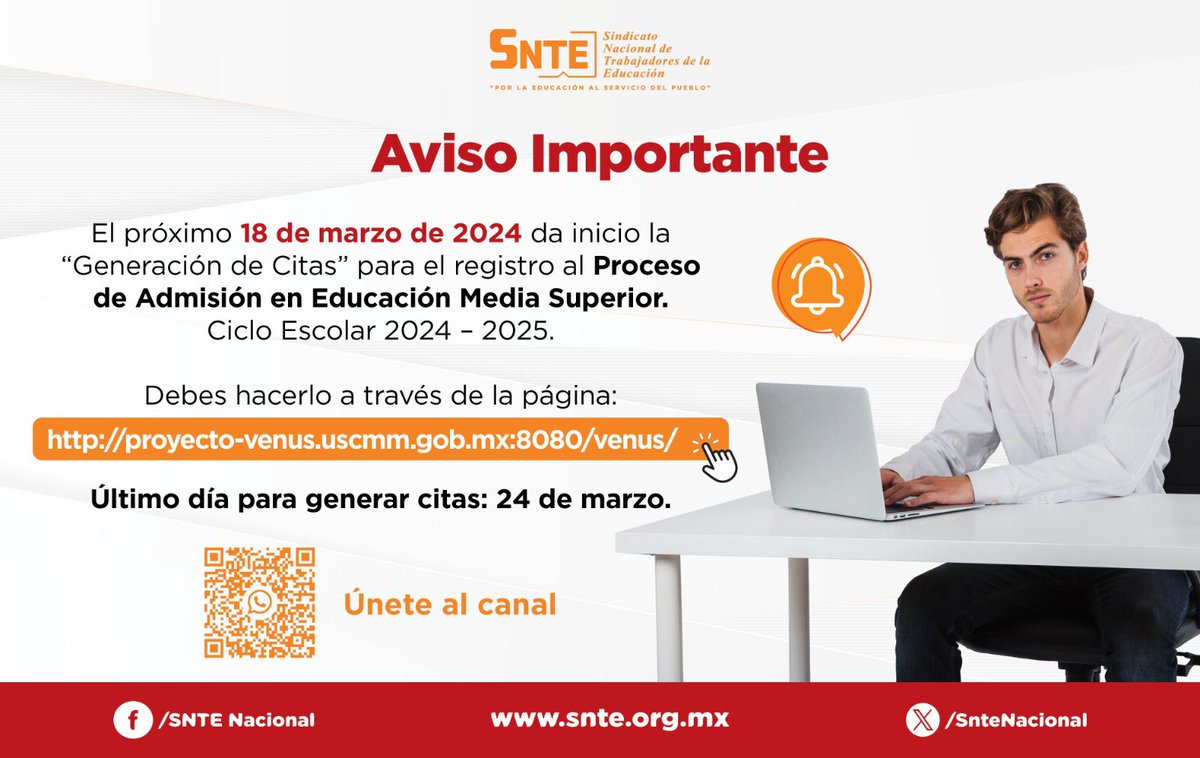 SNTE Sindicato Nacional de Trabajadores de la Educación

"POR LA EDUCACIÓN AL SERVICIO DEL PUEBLO"

Aviso Importante

El próximo 18 de marzo de 2024 da inicio la "Generación de Citas" para el registro al Proceso de Admisión en Educación Media Superior. Ciclo Escolar 2024 – 2025.

Debes hacerlo a través de la página:

http://proyecto-venus.uscmm.gob.mx:8080/venus/

Último día para generar citas: 24 de marzo.

Únete al canal

/SNTE Nacional

www.snte.org.mx

/SnteNacional